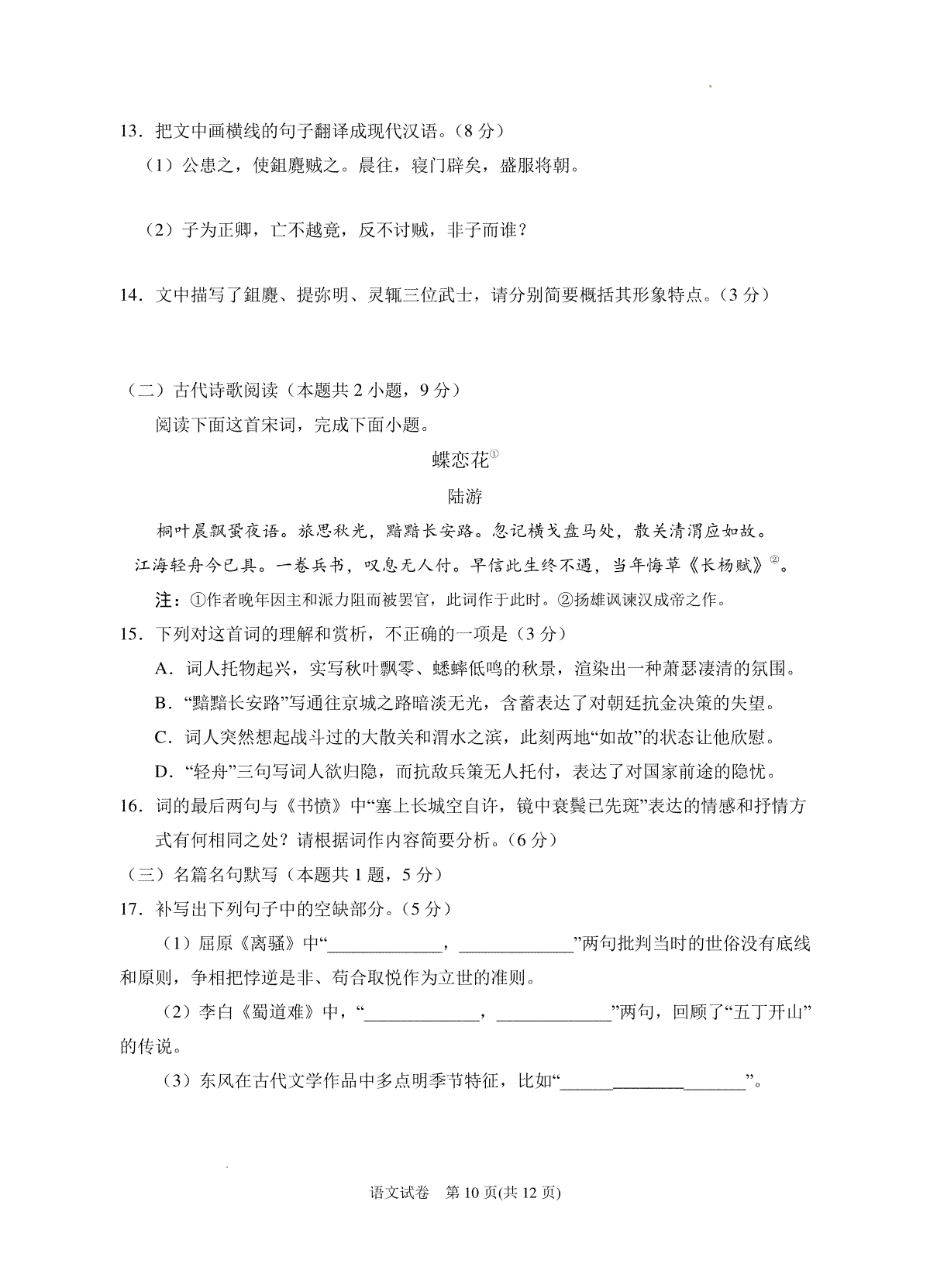 13．把文中画横线的句子翻译成现代汉语。（8 分）

（1）公患之，使鉏麑贼之。晨往，寝门辟矣，盛服将朝。

（2）子为正卿，亡不越竟，反不讨贼，非子而谁？

14．文中描写了鉏麑、提弥明、灵辄三位武士，请分别简要概括其形象特点。（3 分）

（二）古代诗歌阅读（本题共 2 小题，9 分）

阅读下面这首宋词，完成下面小题。

蝶恋花①

陆游

桐叶晨飘蛩夜语。旅思秋光，黯黯长安路。忽记横戈盘马处，散关清渭应如故。

江海轻舟今已具。一卷兵书，叹息无人付。早信此生终不遇，当年悔草《长杨赋》②。

注：①作者晚年因主和派力阻而被罢官，此词作于此时。②扬雄讽谏汉成帝之作。

15．下列对这首词的理解和赏析，不正确的一项是（3 分）

A．词人托物起兴，实写秋叶飘零、蟋蟀低鸣的秋景，渲染出一种萧瑟凄清的氛围。

B．“黯黯长安路”写通往京城之路暗淡无光，含蓄表达了对朝廷抗金决策的失望。

C．词人突然想起战斗过的大散关和渭水之滨，此刻两地“如故”的状态让他欣慰。

D．“轻舟”三句写词人欲归隐，而抗敌兵策无人托付，表达了对国家前途的隐忧。

16．词的最后两句与《书愤》中“塞上长城空自许，镜中衰鬓已先斑”表达的情感和抒情方式有何相同之处？请根据词作内容简要分析。（6 分）

（三）名篇名句默写（本题共 1 题，5 分）

17．补写出下列句子中的空缺部分。（5 分）

（1）屈原《离骚》中“______________，______________”两句批判当时的世俗没有底线和原则，争相把悖逆是非、苟合取悦作为立世的准则。

（2）李白《蜀道难》中，“______________，______________”两句，回顾了“五丁开山”的传说。

（3）东风在古代文学作品中多点明季节特征，比如“______________________”。

语文试卷　第 10 页(共 12 页)